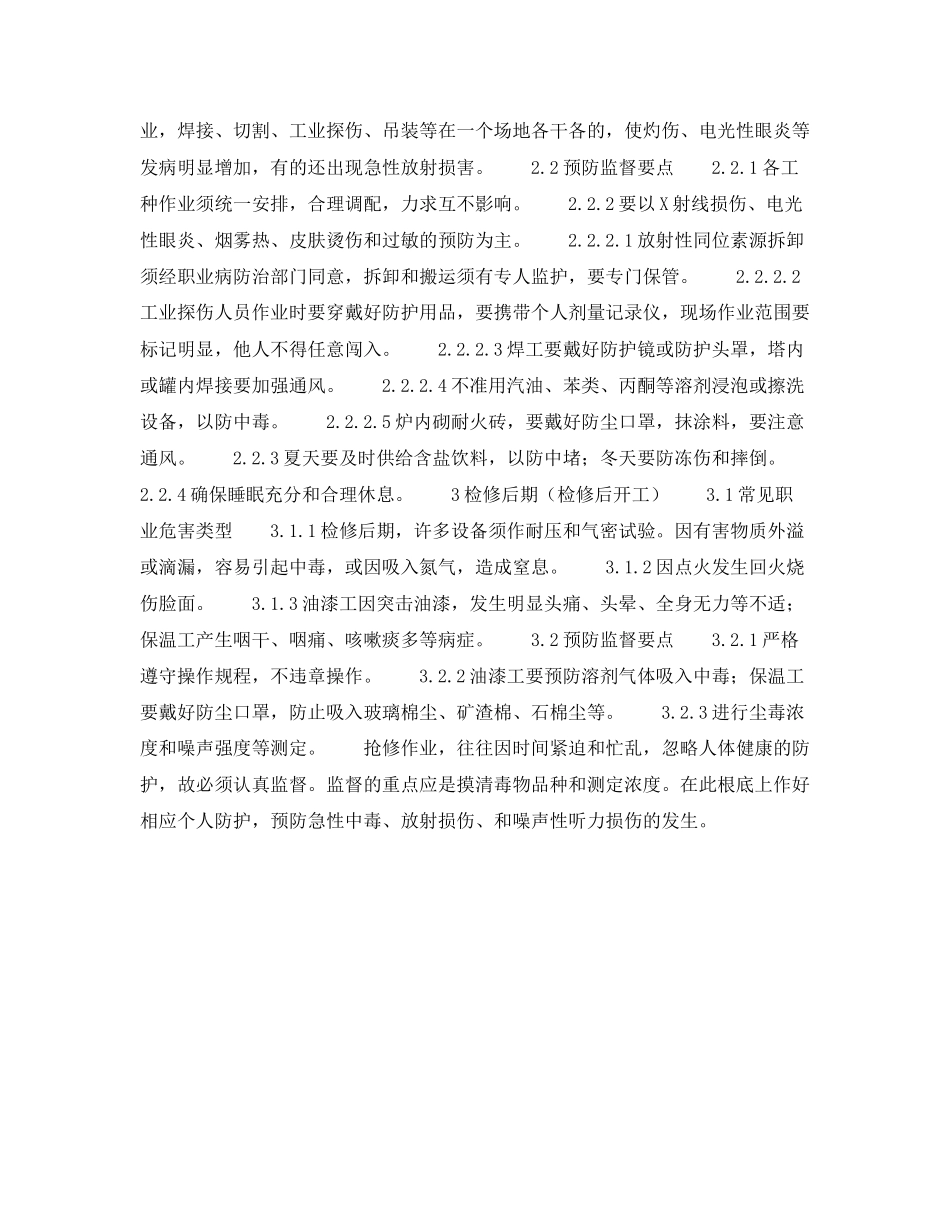 业，焊接、切割、工业探伤、吊装等在一个场地各干各的，使灼伤、电光性眼炎等发病明显增加，有的还出现急性放射损害。　　2.2预防监督要点　　2.2.1各工种作业须统一安排，合理调配，力求互不影响。　　2.2.2要以X射线损伤、电光性眼炎、烟雾热、皮肤烫伤和过敏的预防为主。　　2.2.2.1放射性同位素源拆卸须经职业病防治部门同意，拆卸和搬运须有专人监护，要专门保管。　　2.2.2.2工业探伤人员作业时要穿戴好防护用品，要携带个人剂量记录仪，现场作业范围要标记明显，他人不得任意闯入。　　2.2.2.3焊工要戴好防护镜或防护头罩，塔内或罐内焊接要加强通风。　　2.2.2.4不准用汽油、苯类、丙酮等溶剂浸泡或擦洗设备，以防中毒。　　2.2.2.5炉内砌耐火砖，要戴好防尘口罩，抹涂料，要注意通风。　　2.2.3夏天要及时供给含盐饮料，以防中堵；冬天要防冻伤和摔倒。　　2.2.4确保睡眠充分和合理休息。　　3检修后期（检修后开工）　　3.1常见职业危害类型　　3.1.1检修后期，许多设备须作耐压和气密试验。因有害物质外溢或滴漏，容易引起中毒，或因吸入氮气，造成窒息。　　3.1.2因点火发生回火烧伤脸面。　　3.1.3油漆工因突击油漆，发生明显头痛、头晕、全身无力等不适；保温工产生咽干、咽痛、咳嗽痰多等病症。　　3.2预防监督要点　　3.2.1严格遵守操作规程，不违章操作。　　3.2.2油漆工要预防溶剂气体吸入中毒；保温工要戴好防尘口罩，防止吸入玻璃棉尘、矿渣棉、石棉尘等。　　3.2.3进行尘毒浓度和噪声强度等测定。　　抢修作业，往往因时间紧迫和忙乱，忽略人体健康的防护，故必须认真监督。监督的重点应是摸清毒物品种和测定浓度。在此根底上作好相应个人防护，预防急性中毒、放射损伤、和噪声性听力损伤的发生。